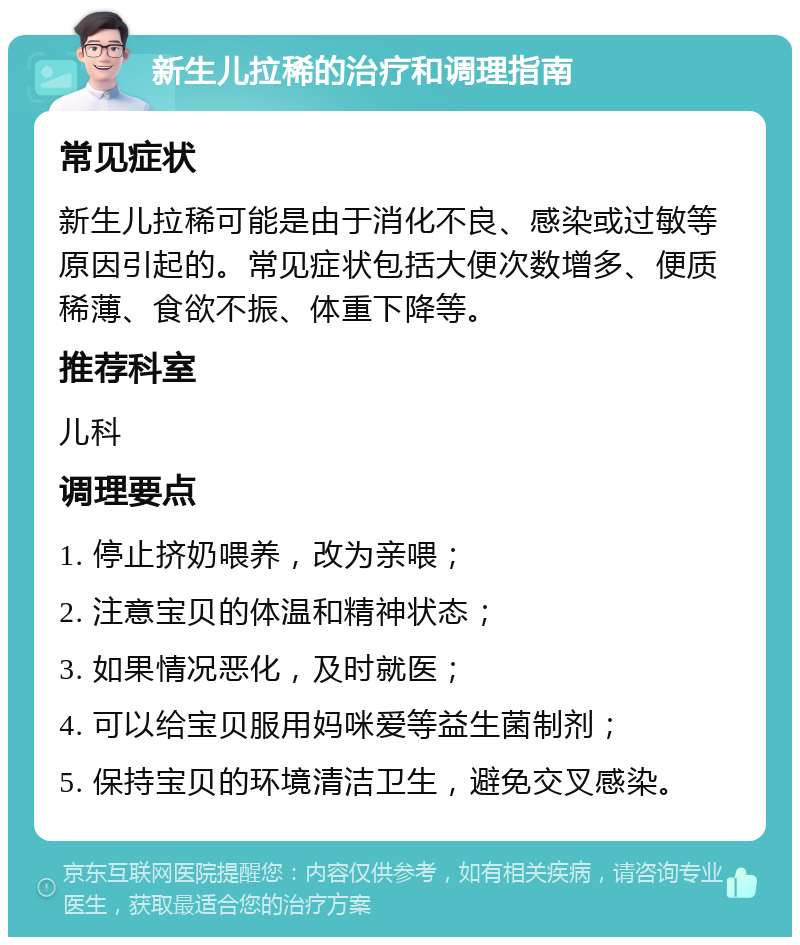 新生儿拉稀的治疗和调理指南

常见症状

新生儿拉稀可能是由于消化不良、感染或过敏等原因引起的。常见症状包括大便次数增多、便质稀薄、食欲不振、体重下降等。

推荐科室

儿科

调理要点

1. 停止挤奶喂养，改为亲喂；

2. 注意宝贝的体温和精神状态；

3. 如果情况恶化，及时就医；

4. 可以给宝贝服用妈咪爱等益生菌制剂；

5. 保持宝贝的环境清洁卫生，避免交叉感染。

京东互联网医院提醒您：内容仅供参考，如有相关疾病，请咨询专业医生，获取最适合您的治疗方案